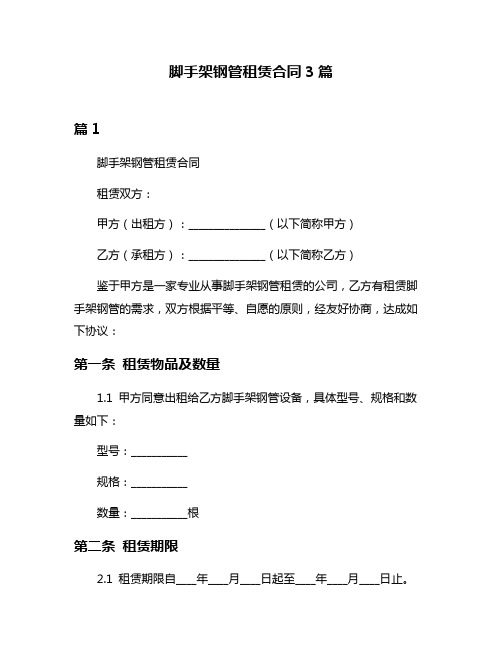 脚手架钢管租赁合同 3 篇

篇 1

脚手架钢管租赁合同

租赁双方：

甲方（出租方）：______________（以下简称甲方）

乙方（承租方）：______________（以下简称乙方）

鉴于甲方是一家专业从事脚手架钢管租赁的公司，乙方有租赁脚手架钢管的需求，双方根据平等、自愿的原则，经友好协商，达成如下协议：

第一条 租赁物品及数量

1.1 甲方同意出租给乙方脚手架钢管设备，具体型号、规格和数量如下：

型号：__________

规格：__________

数量：__________根

第二条 租赁期限

2.1 租赁期限自____年____月____日起至____年____月____日止。